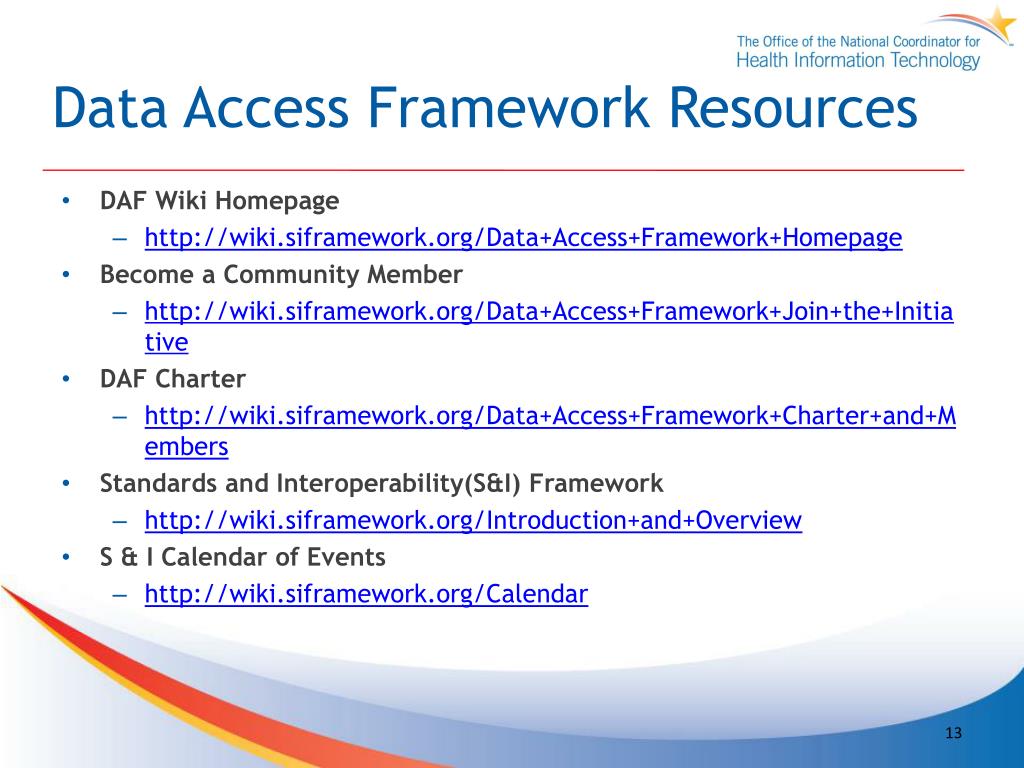 The Office of the National Coordinator for Health Information Technology

Data Access Framework Resources

• DAF Wiki Homepage
– http://wiki.siframework.org/Data+Access+Framework+Homepage
• Become a Community Member
– http://wiki.siframework.org/Data+Access+Framework+Join+the+Initiative
• DAF Charter
– http://wiki.siframework.org/Data+Access+Framework+Charter+and+Members
• Standards and Interoperability(S&I) Framework
– http://wiki.siframework.org/Introduction+and+Overview
• S & I Calendar of Events
– http://wiki.siframework.org/Calendar

13